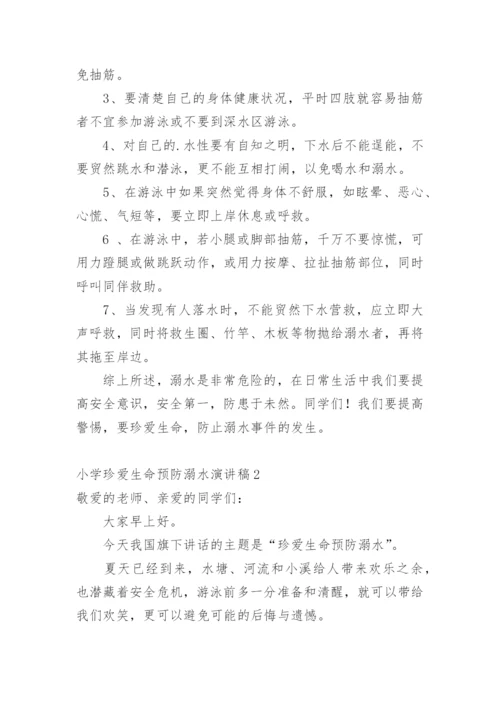 免抽筋。

3、要清楚自己的身体健康状况，平时四肢就容易抽筋者不宜参加游泳或不要到深水区游泳。

4、对自己的.水性要有自知之明，下水后不能逞能，不要贸然跳水和潜泳，更不能互相打闹，以免喝水和溺水。

5、在游泳中如果突然觉得身体不舒服，如眩晕、恶心、心慌、气短等，要立即上岸休息或呼救。

6 、在游泳中，若小腿或脚部抽筋，千万不要惊慌，可用力蹬腿或做跳跃动作，或用力按摩、拉扯抽筋部位，同时呼叫同伴救助。

7、当发现有人落水时，不能贸然下水营救，应立即大声呼救，同时将救生圈、竹竿、木板等物抛给溺水者，再将其拖至岸边。

综上所述，溺水是非常危险的，在日常生活中我们要提高安全意识，安全第一，防患于未然。同学们！我们要提高警惕，要珍爱生命，防止溺水事件的发生。

小学珍爱生命预防溺水演讲稿2
敬爱的老师、亲爱的同学们：

大家早上好。

今天我国旗下讲话的主题是“珍爱生命预防溺水”。

夏天已经到来，水塘、河流和小溪给人带来欢乐之余，也潜藏着安全危机，游泳前多一分准备和清醒，就可以带给我们欢笑，更可以避免可能的后悔与遗憾。